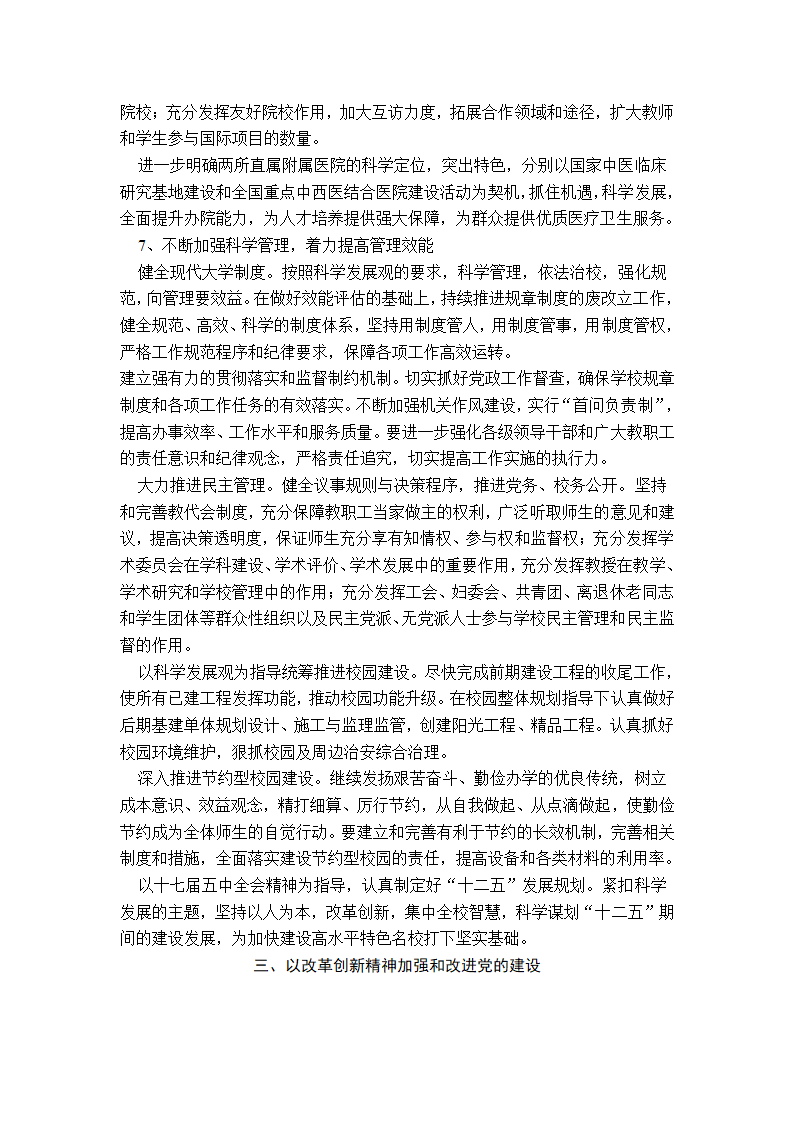 院校；充分发挥友好院校作用，加大互访力度，拓展合作领域和途径，扩大教师和学生参与国际项目的数量。

进一步明确两所直属附属医院的科学定位，突出特色，分别以国家中医临床研究基地建设和全国重点中西医结合医院建设活动为契机，抓住机遇，科学发展，全面提升办院能力，为人才培养提供强大保障，为群众提供优质医疗卫生服务。

7、不断加强科学管理，着力提高管理效能

健全现代大学制度。按照科学发展观的要求，科学管理，依法治校，强化规范，向管理要效益。在做好效能评估的基础上，持续推进规章制度的废改立工作，健全规范、高效、科学的制度体系，坚持用制度管人，用制度管事，用制度管权，严格工作规范程序和纪律要求，保障各项工作高效运转。

建立强有力的贯彻落实和监督制约机制。切实抓好党政工作督查，确保学校规章制度和各项工作任务的有效落实。不断加强机关作风建设，实行“首问负责制”，提高办事效率、工作水平和服务质量。要进一步强化各级领导干部和广大教职工的责任意识和纪律观念，严格责任追究，切实提高工作实施的执行力。

大力推进民主管理。健全议事规则与决策程序，推进党务、校务公开。坚持和完善教代会制度，充分保障教职工当家做主的权利，广泛听取师生的意见和建议，提高决策透明度，保证师生充分享有知情权、参与权和监督权；充分发挥学术委员会在学科建设、学术评价、学术发展中的重要作用，充分发挥教授在教学、学术研究和学校管理中的作用；充分发挥工会、妇委会、共青团、离退休老同志和学生团体等群众性组织以及民主党派、无党派人士参与学校民主管理和民主监督的作用。

以科学发展观为指导统筹推进校园建设。尽快完成前期建设工程的收尾工作，使所有已建工程发挥功能，推动校园功能升级。在校园整体规划指导下认真做好后期基建单体规划设计、施工与监理监管，创建阳光工程、精品工程。认真抓好校园环境维护，狠抓校园及周边治安综合治理。

深入推进节约型校园建设。继续发扬艰苦奋斗、勤俭办学的优良传统，树立成本意识、效益观念，精打细算、厉行节约，从自我做起、从点滴做起，使勤俭节约成为全体师生的自觉行动。要建立和完善有利于节约的长效机制，完善相关制度和措施，全面落实建设节约型校园的责任，提高设备和各类材料的利用率。

以十七届五中全会精神为指导，认真制定好“十二五”发展规划。紧扣科学发展的主题，坚持以人为本，改革创新，集中全校智慧，科学谋划“十二五”期间的建设发展，为加快建设高水平特色名校打下坚实基础。

三、以改革创新精神加强和改进党的建设